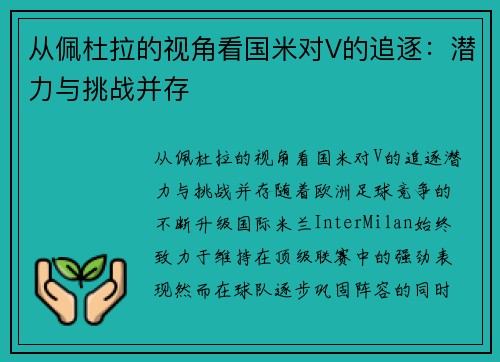 从佩杜拉的视角看国米对V的追逐：潜力与挑战并存

从佩杜拉的视角看国米对V的追逐潜力与挑战并存随着欧洲足球竞争的不断升级国际米兰InterMilan始终致力于维持在顶级联赛中的强劲表现然而在球队逐步巩固阵容的同时